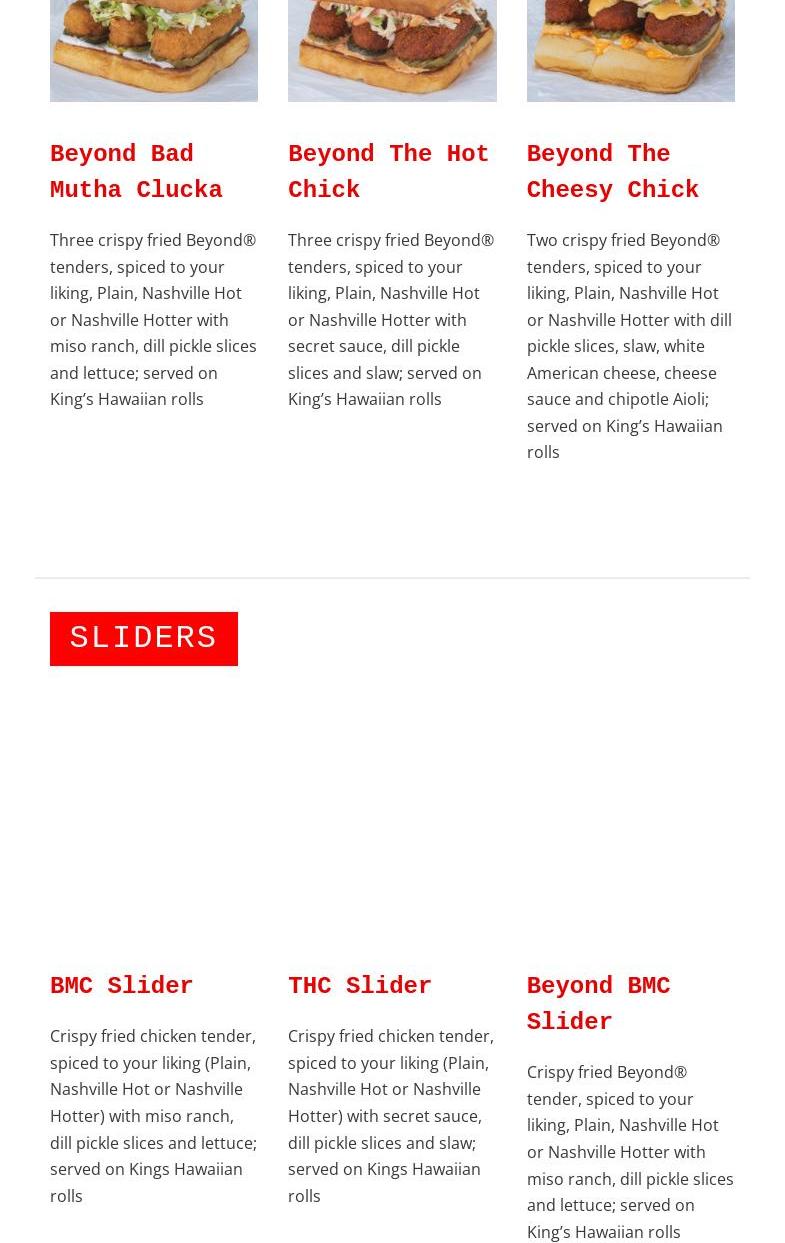 Beyond Bad Mutha Clucka

Three crispy fried Beyond® tenders, spiced to your liking, Plain, Nashville Hot or Nashville Hotter with miso ranch, dill pickle slices and lettuce; served on King's Hawaiian rolls

Beyond The Hot Chick

Three crispy fried Beyond® tenders, spiced to your liking, Plain, Nashville Hot or Nashville Hotter with secret sauce, dill pickle slices and slaw; served on King's Hawaiian rolls

Beyond The Cheesy Chick

Two crispy fried Beyond® tenders, spiced to your liking, Plain, Nashville Hot or Nashville Hotter with dill pickle slices, slaw, white American cheese, cheese sauce and chipotle Aioli; served on King's Hawaiian rolls

SLIDERS

BMC Slider

Crispy fried chicken tender, spiced to your liking (Plain, Nashville Hot or Nashville Hotter) with miso ranch, dill pickle slices and lettuce; served on Kings Hawaiian rolls

THC Slider

Crispy fried chicken tender, spiced to your liking (Plain, Nashville Hot or Nashville Hotter) with secret sauce, dill pickle slices and slaw; served on Kings Hawaiian rolls

Beyond BMC Slider

Crispy fried Beyond® tender, spiced to your liking, Plain, Nashville Hot or Nashville Hotter with miso ranch, dill pickle slices and lettuce; served on King's Hawaiian rolls